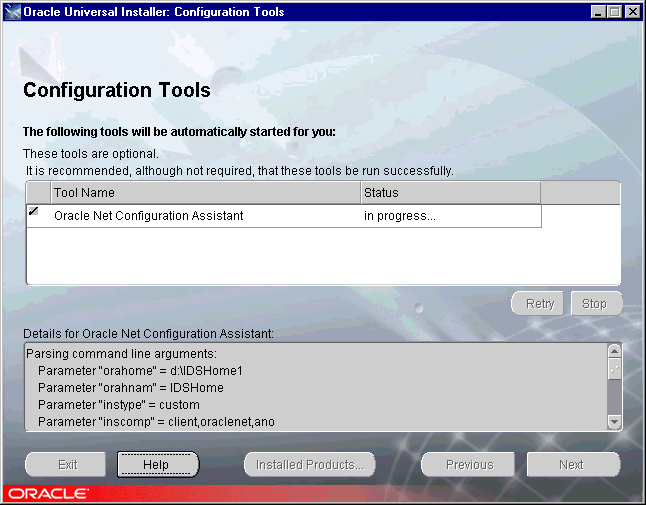 Oracle Universal Installer: Configuration Tools

Configuration Tools

The following tools will be automatically started for you:

These tools are optional.
It is recommended, although not required, that these tools be run successfully.

| | Tool Name | Status |
|---|---|---|
| | Oracle Net Configuration Assistant | in progress... |

Retry Stop

Details for Oracle Net Configuration Assistant:

Parsing command line arguments:
Parameter "orahome" = d:\IDSHome1
Parameter "orahnam" = IDSHome
Parameter "instype" = custom
Parameter "inscomp" = client,oraclenet,ano

Exit Help Installed Products... Previous Next

ORACLE